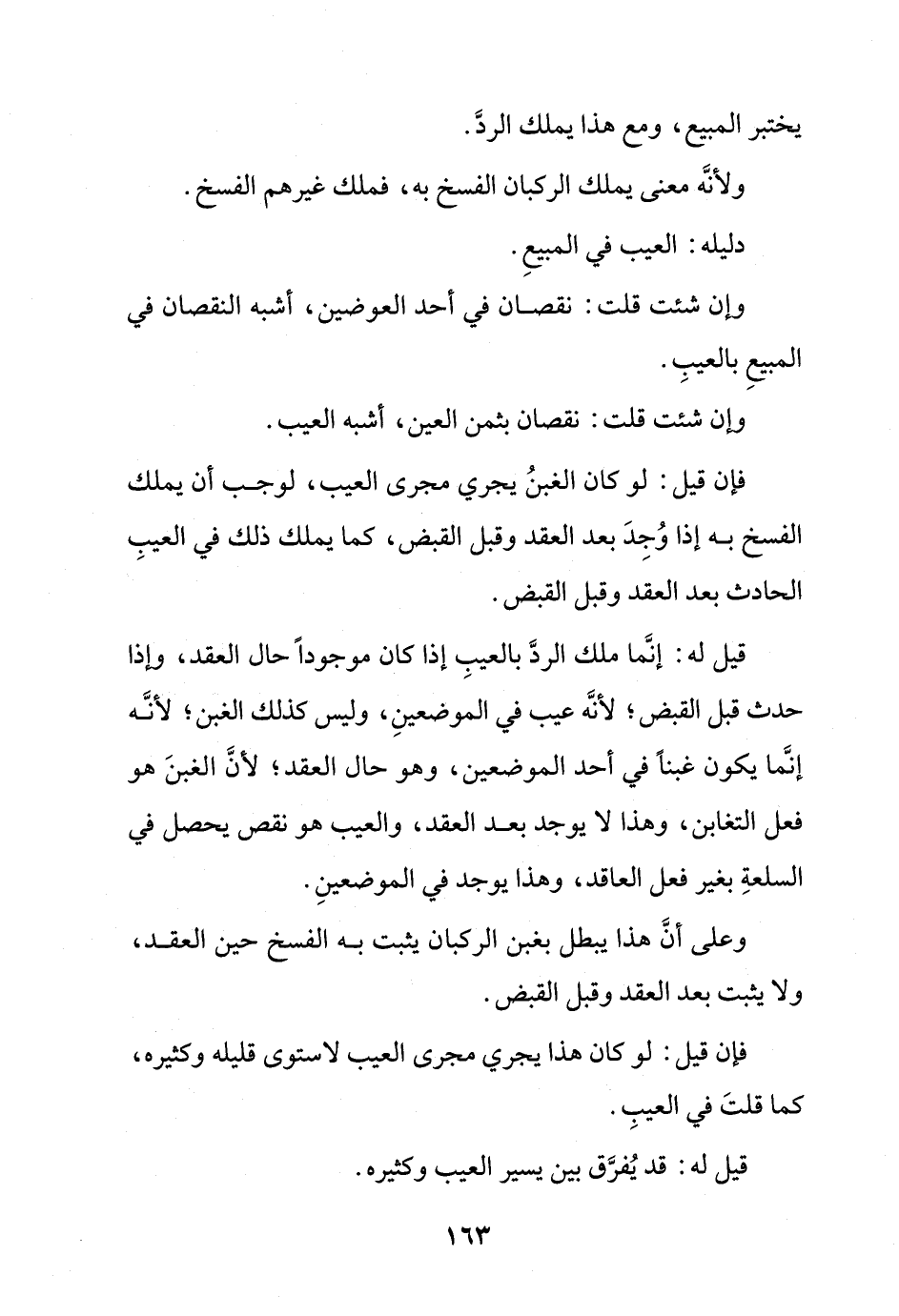 يختبر المبيع، ومع هذا يملك الردَّ.

ولأنَّه معنى يملك الركبان الفسخ به، فملك غيرهم الفسخ.

دليله: العيب في المبيعِ.

وإن شئت قلت: نقصان في أحد العوضين، أشبه النقصان في المبيعِ بالعيبِ.

وإن شئت قلت: نقصان بثمن العين، أشبه العيب.

فإن قيل: لو كان الغبنُ يجري مجرى العيب، لوجب أن يملك الفسخ به إذا وُجِدَ بعد العقد وقبل القبض، كما يملك ذلك في العيبِ الحادث بعد العقد وقبل القبض.

قيل له: إنَّما ملك الردَّ بالعيبِ إذا كان موجوداً حال العقد، وإذا حدث قبل القبض؛ لأنَّه عيب في الموضعينِ، وليس كذلك الغبن؛ لأنَّه إنَّما يكون غبناً في أحد الموضعين، وهو حال العقد؛ لأنَّ الغبنَ هو فعل التغابن، وهذا لا يوجد بعد العقد، والعيب هو نقص يحصل في السلعةِ بغير فعل العاقد، وهذا يوجد في الموضعينِ.

وعلى أنَّ هذا يبطل بغبن الركبان يثبت به الفسخ حين العقد، ولا يثبت بعد العقد وقبل القبض.

فإن قيل: لو كان هذا يجري مجرى العيب لاستوى قليله وكثيره، كما قلتَ في العيبِ.

قيل له: قد يُفرَّق بين يسير العيب وكثيره.

١٦٣